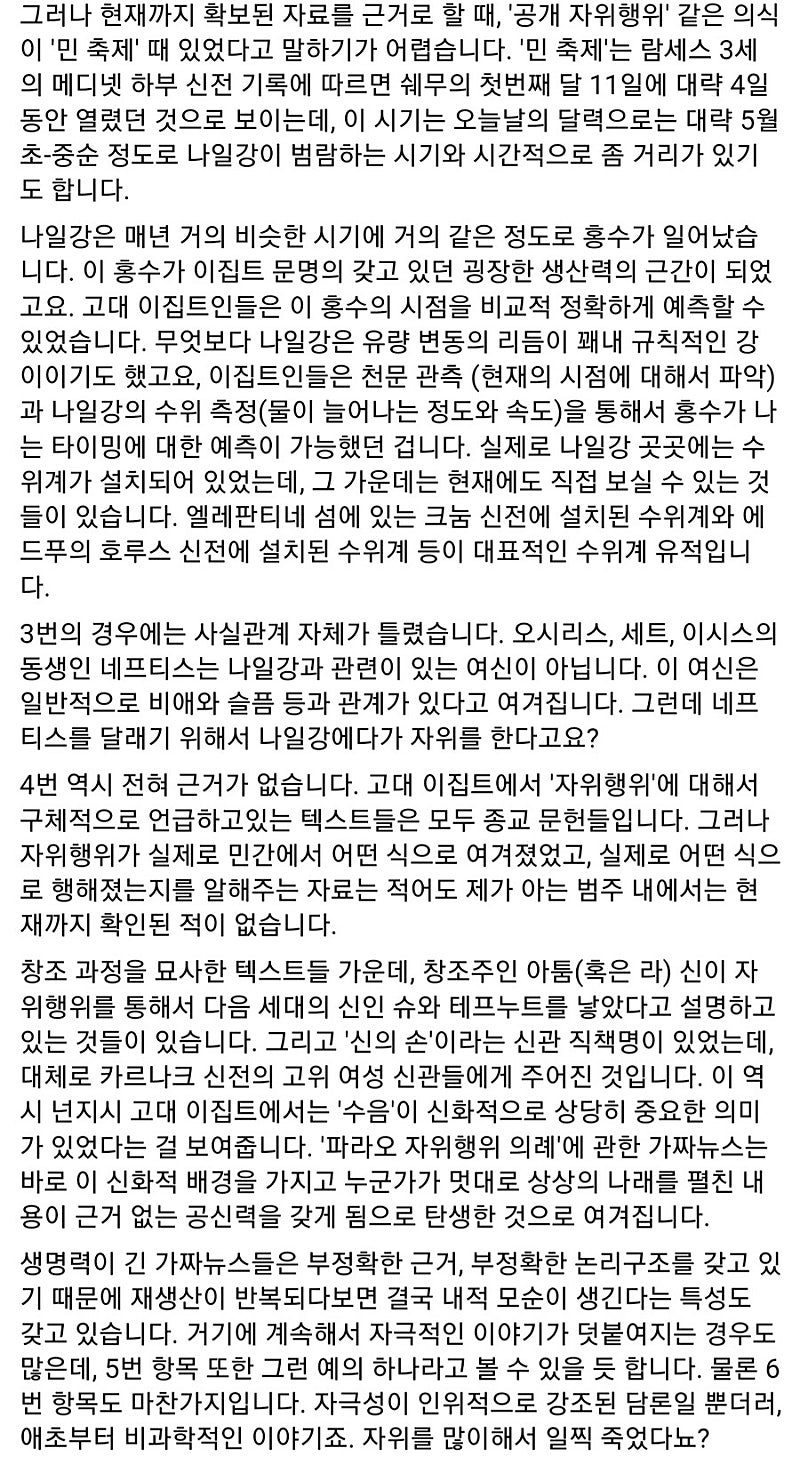 그러나 현재까지 확보된 자료를 근거로 할 때, '공개 자위행위' 같은 의식이 '민 축제' 때 있었다고 말하기가 어렵습니다. '민 축제'는 람세스 3세의 메디넷 하부 신전 기록에 따르면 쉐무의 첫번째 달 11일에 대략 4일 동안 열렸던 것으로 보이는데, 이 시기는 오늘날의 달력으로는 대략 5월 초-중순 정도로 나일강이 범람하는 시기와 시간적으로 좀 거리가 있기도 합니다.

나일강은 매년 거의 비슷한 시기에 거의 같은 정도로 홍수가 일어났습니다. 이 홍수가 이집트 문명의 갖고 있던 굉장한 생산력의 근간이 되었고요. 고대 이집트인들은 이 홍수의 시점을 비교적 정확하게 예측할 수 있었습니다. 무엇보다 나일강은 유량 변동의 리듬이 꽤내 규칙적인 강이이기도 했고요, 이집트인들은 천문 관측 (현재의 시점에 대해서 파악)과 나일강의 수위 측정(물이 늘어나는 정도와 속도)을 통해서 홍수가 나는 타이밍에 대한 예측이 가능했던 겁니다. 실제로 나일강 곳곳에는 수위계가 설치되어 있었는데, 그 가운데는 현재에도 직접 보실 수 있는 것들이 있습니다. 엘레판티네 섬에 있는 크눔 신전에 설치된 수위계와 에드푸의 호루스 신전에 설치된 수위계 등이 대표적인 수위계 유적입니다.

3번의 경우에는 사실관계 자체가 틀렸습니다. 오시리스, 세트, 이시스의 동생인 네프티스는 나일강과 관련이 있는 여신이 아닙니다. 이 여신은 일반적으로 비애와 슬픔 등과 관계가 있다고 여겨집니다. 그런데 네프티스를 달래기 위해서 나일강에다가 자위를 한다고요?

4번 역시 전혀 근거가 없습니다. 고대 이집트에서 '자위행위'에 대해서 구체적으로 언급하고있는 텍스트들은 모두 종교 문헌들입니다. 그러나 자위행위가 실제로 민간에서 어떤 식으로 여겨졌었고, 실제로 어떤 식으로 행해졌는지를 알해주는 자료는 적어도 제가 아는 범주 내에서는 현재까지 확인된 적이 없습니다.

창조 과정을 묘사한 텍스트들 가운데, 창조주인 아툼(혹은 라) 신이 자위행위를 통해서 다음 세대의 신인 슈와 테프누트를 낳았다고 설명하고 있는 것들이 있습니다. 그리고 '신의 손'이라는 신관 직책명이 있었는데, 대체로 카르나크 신전의 고위 여성 신관들에게 주어진 것입니다. 이 역시 넌지시 고대 이집트에서는 '수음'이 신화적으로 상당히 중요한 의미가 있었다는 걸 보여줍니다. '파라오 자위행위 의례'에 관한 가짜뉴스는 바로 이 신화적 배경을 가지고 누군가가 멋대로 상상의 나래를 펼친 내용이 근거 없는 공신력을 갖게 됨으로 탄생한 것으로 여겨집니다.

생명력이 긴 가짜뉴스들은 부정확한 근거, 부정확한 논리구조를 갖고 있기 때문에 재생산이 반복되다보면 결국 내적 모순이 생긴다는 특성도 갖고 있습니다. 거기에 계속해서 자극적인 이야기가 덧붙여지는 경우도 많은데, 5번 항목 또한 그런 예의 하나라고 볼 수 있을 듯 합니다. 물론 6번 항목도 마찬가지입니다. 자극성이 인위적으로 강조된 담론일 뿐더러, 애초부터 비과학적인 이야기죠. 자위를 많이해서 일찍 죽었다뇨?